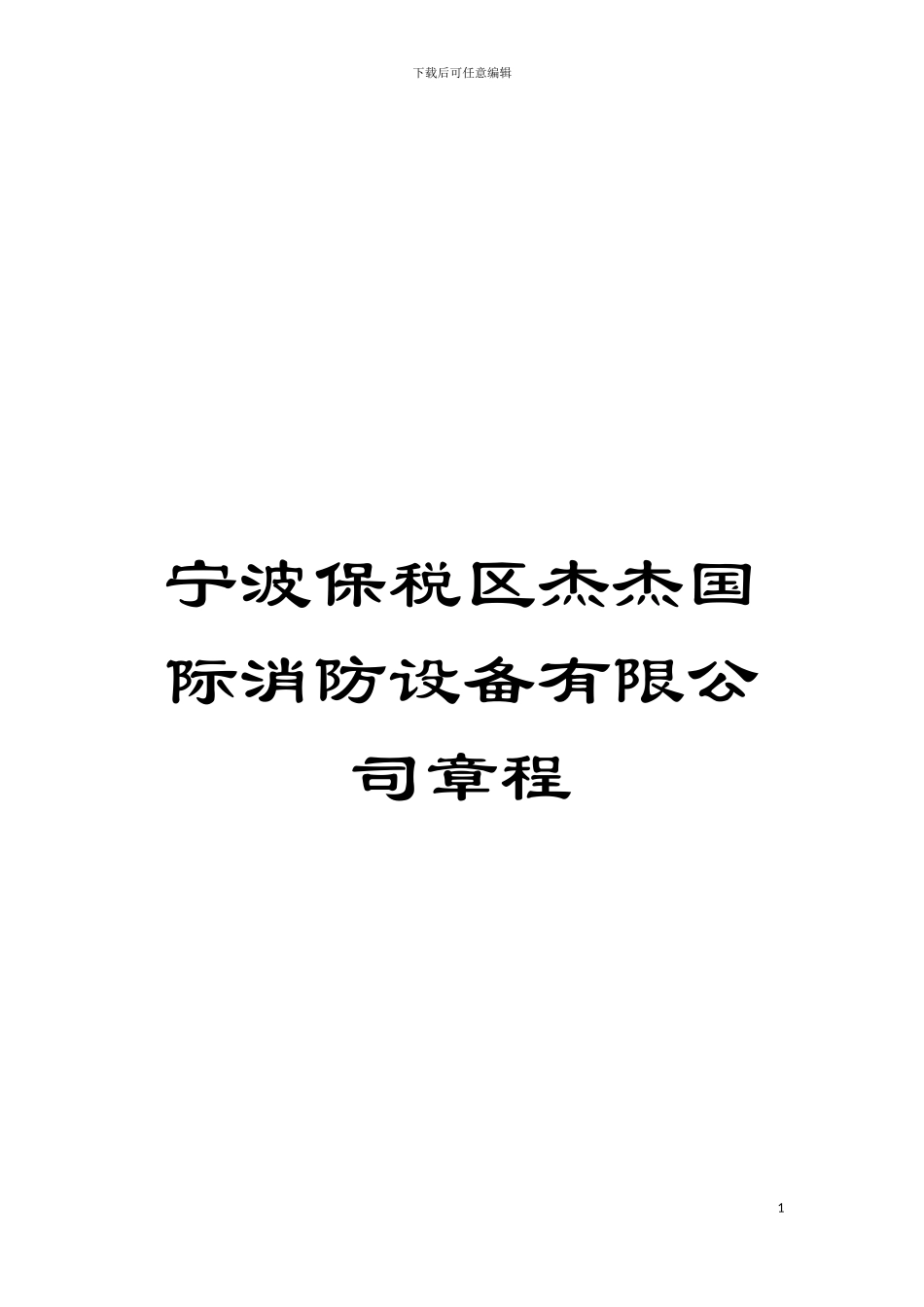 下载后可任意编辑

宁波保税区杰杰国际消防设备有限公司章程

1